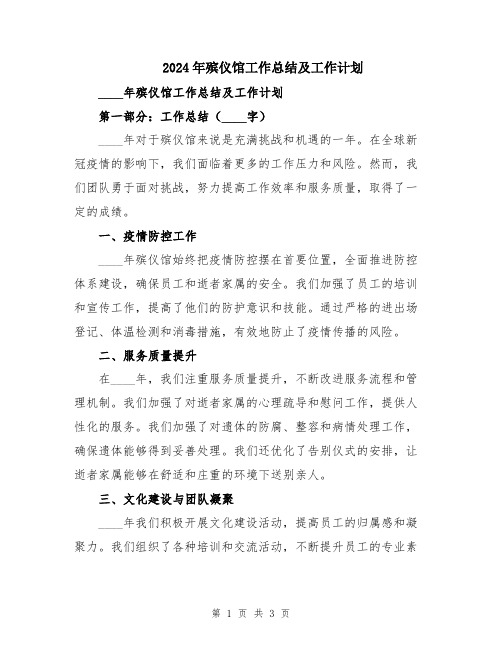 2024年殡仪馆工作总结及工作计划

____年殡仪馆工作总结及工作计划

第一部分：工作总结（____字）

____年对于殡仪馆来说是充满挑战和机遇的一年。在全球新冠疫情的影响下，我们面临着更多的工作压力和风险。然而，我们团队勇于面对挑战，努力提高工作效率和服务质量，取得了一定的成绩。

一、疫情防控工作

____年殡仪馆始终把疫情防控摆在首要位置，全面推进防控体系建设，确保员工和逝者家属的安全。我们加强了员工的培训和宣传工作，提高了他们的防护意识和技能。通过严格的进出场登记、体温检测和消毒措施，有效地防止了疫情传播的风险。

二、服务质量提升

在____年，我们注重服务质量提升，不断改进服务流程和管理机制。我们加强了对逝者家属的心理疏导和慰问工作，提供人性化的服务。我们加强了对遗体的防腐、整容和病情处理工作，确保遗体能够得到妥善处理。我们还优化了告别仪式的安排，让逝者家属能够在舒适和庄重的环境下送别亲人。

三、文化建设与团队凝聚

____年我们积极开展文化建设活动，提高员工的归属感和凝聚力。我们组织了各种培训和交流活动，不断提升员工的专业素

第 1 页 共 3 页